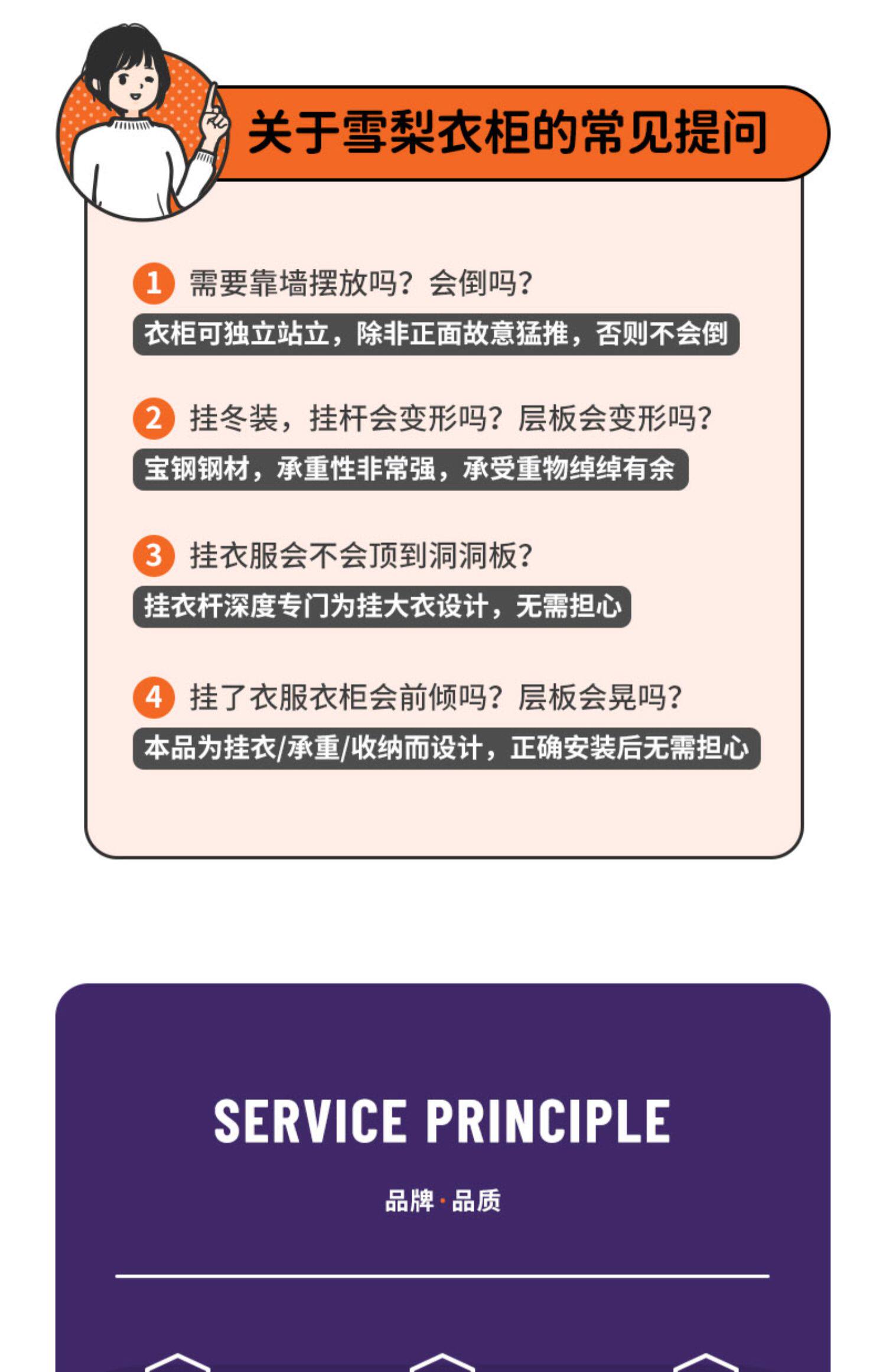 关于雪梨衣柜的常见提问

1 需要靠墙摆放吗？会倒吗？

衣柜可独立站立，除非正面故意猛推，否则不会倒

2 挂冬装，挂杆会变形吗？层板会变形吗？

宝钢钢材，承重性非常强，承受重物绰绰有余

3 挂衣服会不会顶到洞洞板？

挂衣杆深度专门为挂大衣设计，无需担心

4 挂了衣服衣柜会前倾吗？层板会晃吗？

本品为挂衣/承重/收纳而设计，正确安装后无需担心

SERVICE PRINCIPLE

品牌·品质